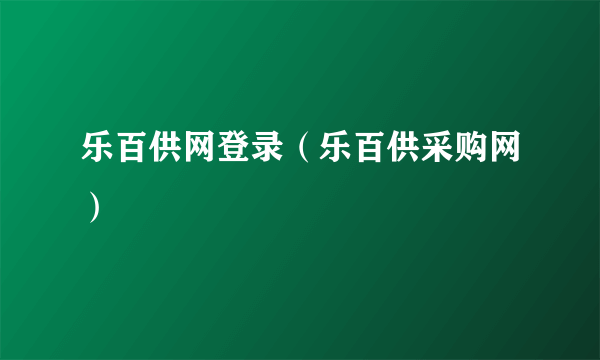 乐百供网登录（乐百供采购网）